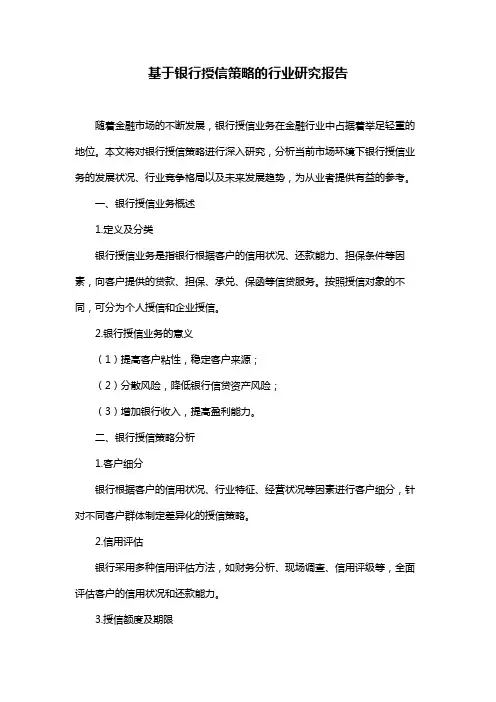 基于银行授信策略的行业研究报告

随着金融市场的不断发展，银行授信业务在金融行业中占据着举足轻重的地位。本文将对银行授信策略进行深入研究，分析当前市场环境下银行授信业务的发展状况、行业竞争格局以及未来发展趋势，为从业者提供有益的参考。

一、银行授信业务概述

1.定义及分类

银行授信业务是指银行根据客户的信用状况、还款能力、担保条件等因素，向客户提供的贷款、担保、承兑、保函等信贷服务。按照授信对象的不同，可分为个人授信和企业授信。

2.银行授信业务的意义

（1）提高客户粘性，稳定客户来源；

（2）分散风险，降低银行信贷资产风险；

（3）增加银行收入，提高盈利能力。

二、银行授信策略分析

1.客户细分

银行根据客户的信用状况、行业特征、经营状况等因素进行客户细分，针对不同客户群体制定差异化的授信策略。

2.信用评估

银行采用多种信用评估方法，如财务分析、现场调查、信用评级等，全面评估客户的信用状况和还款能力。

3.授信额度及期限